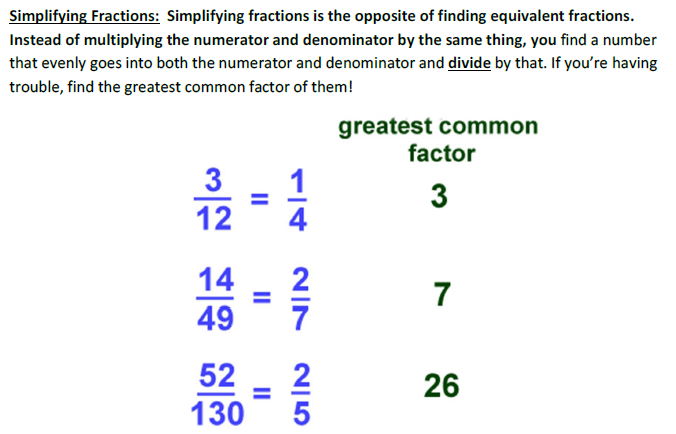 Simplifying Fractions: Simplifying fractions is the opposite of finding equivalent fractions. Instead of multiplying the numerator and denominator by the same thing, you find a number that evenly goes into both the numerator and denominator and divide by that. If you're having trouble, find the greatest common factor of them!

greatest common factor

$\frac{3}{12} = \frac{1}{4}$

3

$\frac{14}{49} = \frac{2}{7}$

7

$\frac{52}{130} = \frac{2}{5}$

26